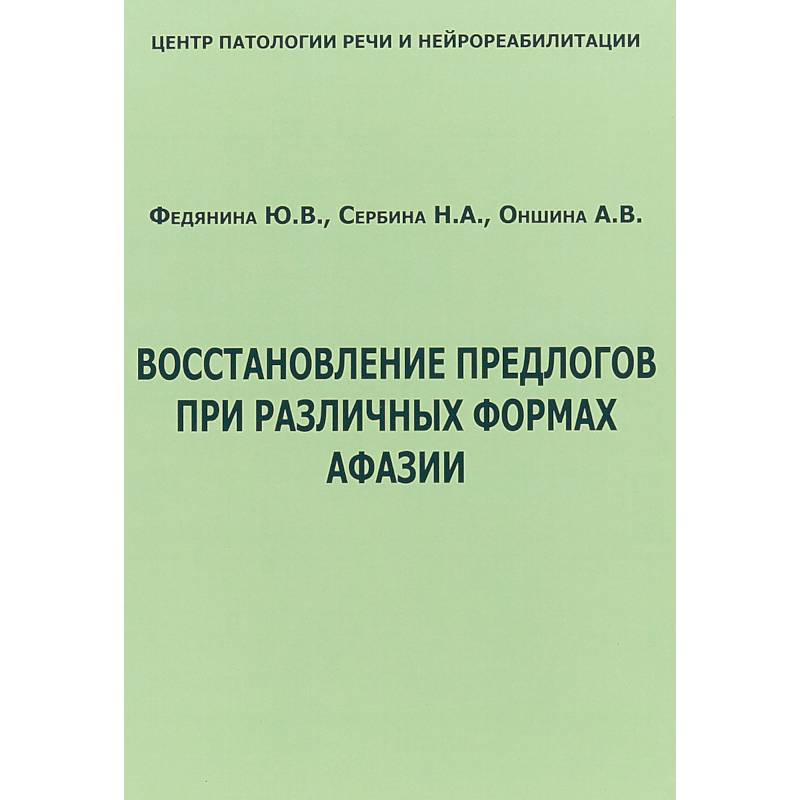 ЦЕНТР ПАТОЛОГИИ РЕЧИ И НЕЙРОРЕАБИЛИТАЦИИ

Федянина Ю.В., Сербина Н.А., Оншина А.В.

ВОССТАНОВЛЕНИЕ ПРЕДЛОГОВ ПРИ РАЗЛИЧНЫХ ФОРМАХ АФАЗИИ